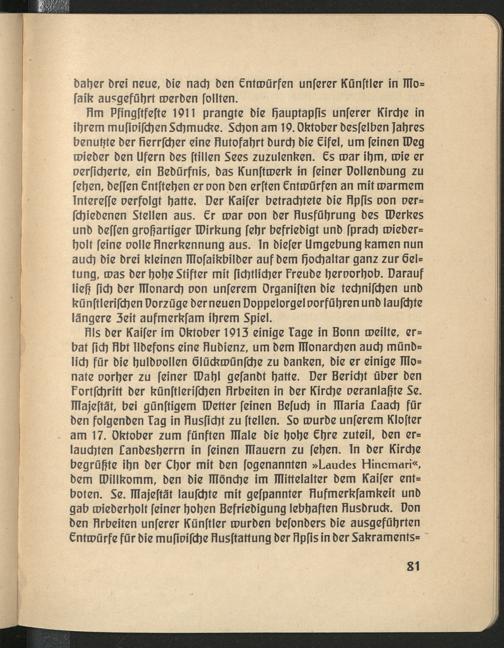 daher drei neue, die nach den Entwürfen unserer Künstler in Mosaik ausgeführt werden sollten.

Am Pfingstfeste 1911 prangte die Hauptapsis unserer Kirche in ihrem musivischen Schmucke. Schon am 19. Oktober desselben Jahres benutzte der Herrscher eine Autofahrt durch die Eifel, um seinen Weg wieder den Ufern des stillen Sees zuzulenken. Es war ihm, wie er versicherte, ein Bedürfnis, das Kunstwerk in seiner Vollendung zu sehen, dessen Entstehen er von den ersten Entwürfen an mit warmem Interesse verfolgt hatte. Der Kaiser betrachtete die Apsis von verschiedenen Stellen aus. Er war von der Ausführung des Werkes und dessen großartiger Wirkung sehr befriedigt und sprach wiederholt seine volle Anerkennung aus. In dieser Umgebung kamen nun auch die drei kleinen Mosaikbilder auf dem Hochaltar ganz zur Geltung, was der hohe Stifter mit sichtlicher Freude hervorhob. Darauf ließ sich der Monarch von unserem Organisten die technischen und künstlerischen Vorzüge der neuen Doppelorgel vorführen und lauschte längere Zeit aufmerksam ihrem Spiel.

Als der Kaiser im Oktober 1913 einige Tage in Bonn weilte, erbat sich Abt Ildefons eine Audienz, um dem Monarchen auch mündlich für die huldvollen Glückwünsche zu danken, die er einige Monate vorher zu seiner Wahl gesandt hatte. Der Bericht über den Fortschritt der künstlerischen Arbeiten in der Kirche veranlaßte Se. Majestät, bei günstigem Wetter seinen Besuch in Maria Laach für den folgenden Tag in Aussicht zu stellen. So wurde unserem Kloster am 17. Oktober zum fünften Male die hohe Ehre zuteil, den erlauchten Landesherrn in seinen Mauern zu sehen. In der Kirche begrüßte ihn der Chor mit den sogenannten »Laudes Hincmari«, dem Willkomm, den die Mönche im Mittelalter dem Kaiser entboten. Se. Majestät lauschte mit gespannter Aufmerksamkeit und gab wiederholt seiner hohen Befriedigung lebhaften Ausdruck. Von den Arbeiten unserer Künstler wurden besonders die ausgeführten Entwürfe für die musivische Ausstattung der Apsis in der Sakraments-

81